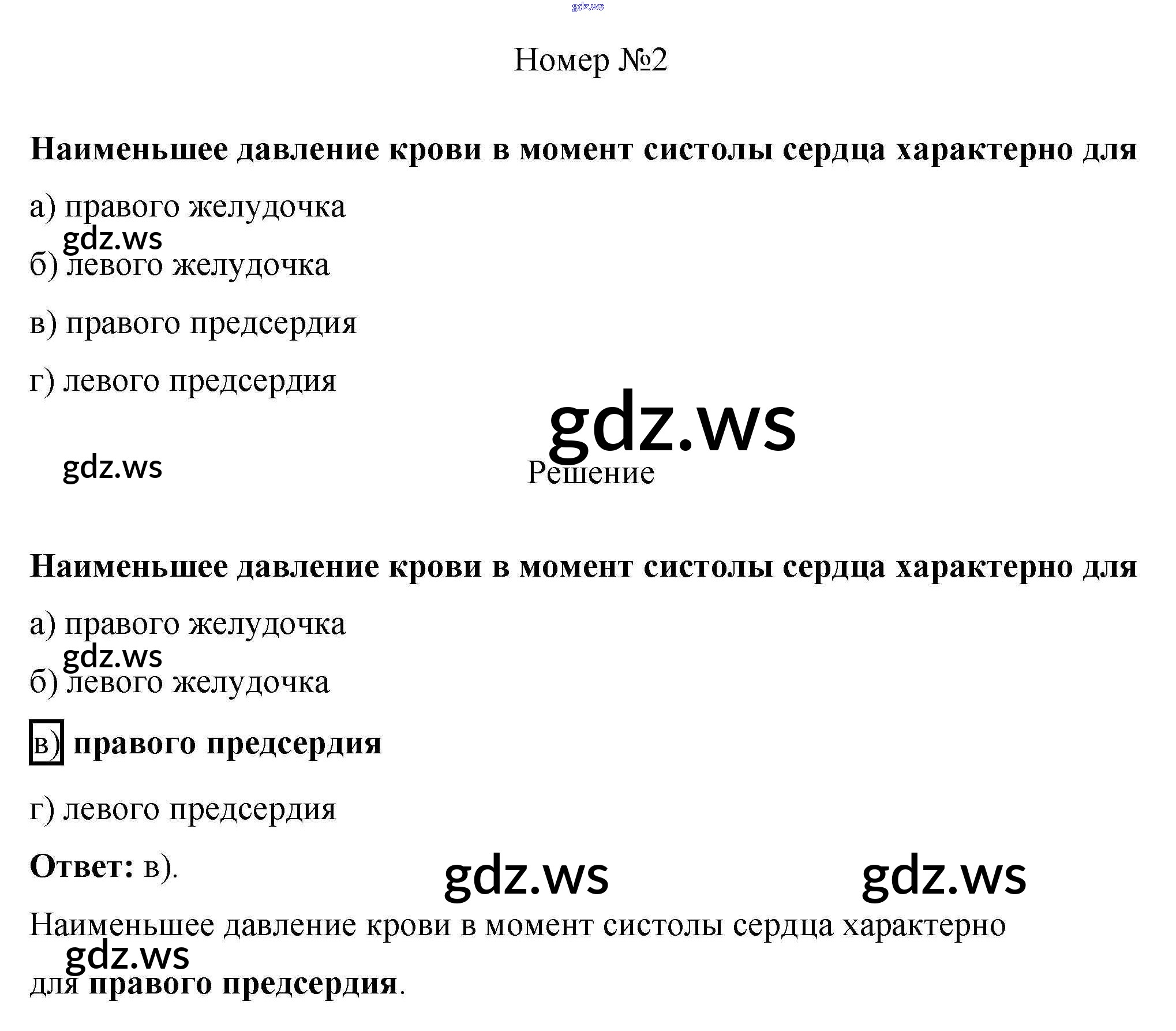 Номер №2

Наименьшее давление крови в момент систолы сердца характерно для

а) правого желудочка

б) левого желудочка

в) правого предсердия

г) левого предсердия

Решение

Наименьшее давление крови в момент систолы сердца характерно для

а) правого желудочка

б) левого желудочка

в) правого предсердия

г) левого предсердия

Ответ: в).

Наименьшее давление крови в момент систолы сердца характерно для правого предсердия.

gdz.ws